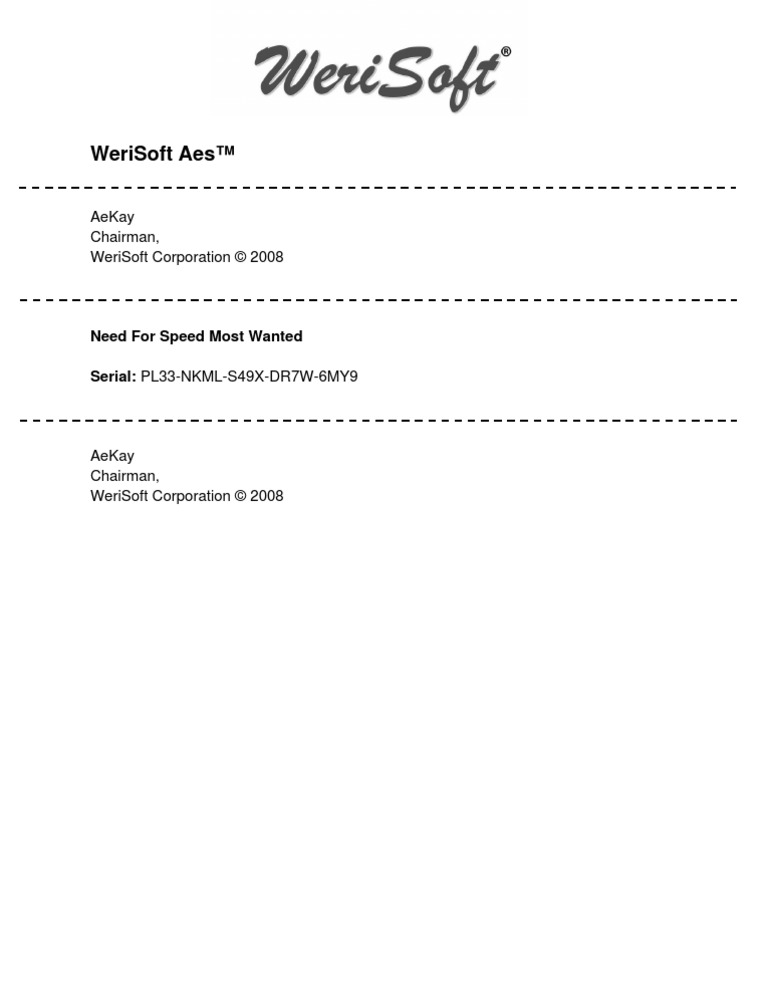 WeriSoft®

WeriSoft Aes™

AeKay
Chairman,
WeriSoft Corporation © 2008

Need For Speed Most Wanted

Serial: PL33-NKML-S49X-DR7W-6MY9

AeKay
Chairman,
WeriSoft Corporation © 2008